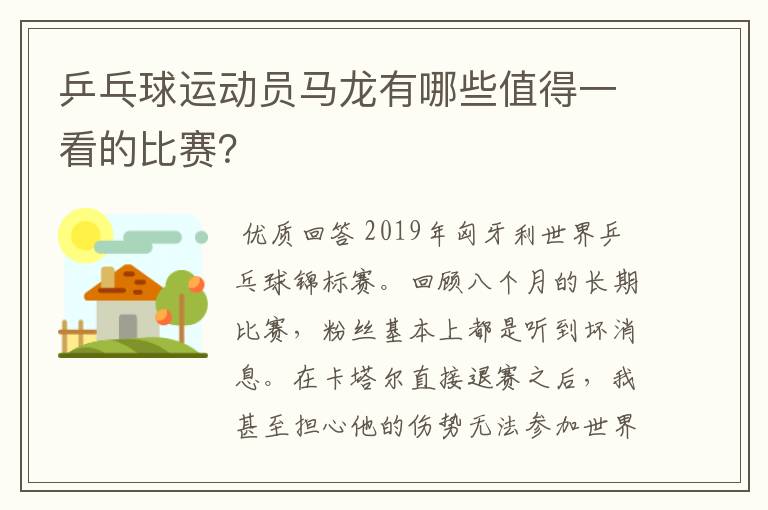 乒乓球运动员马龙有哪些值得一看的比赛?

优质回答 2019年匈牙利世界乒乓球锦标赛。回顾八个月的长期比赛，粉丝基本上都是听到坏消息。在卡塔尔直接退赛之后，我甚至担心他的伤势无法参加世界